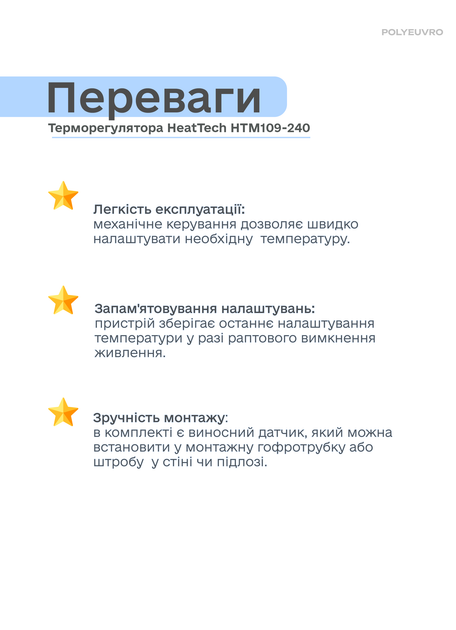 POLYEUVRO

Переваги

Терморегулятора HeatTech HTM109-240

Легкість експлуатації:
механічне керування дозволяє швидко налаштувати необхідну температуру.

Запам'ятовування налаштувань:
пристрій зберігає останнє налаштування температури у разі раптового вимкнення живлення.

Зручність монтажу:
в комплекті є виносний датчик, який можна встановити у монтажну гофротрубку або штробу у стіні чи підлозі.